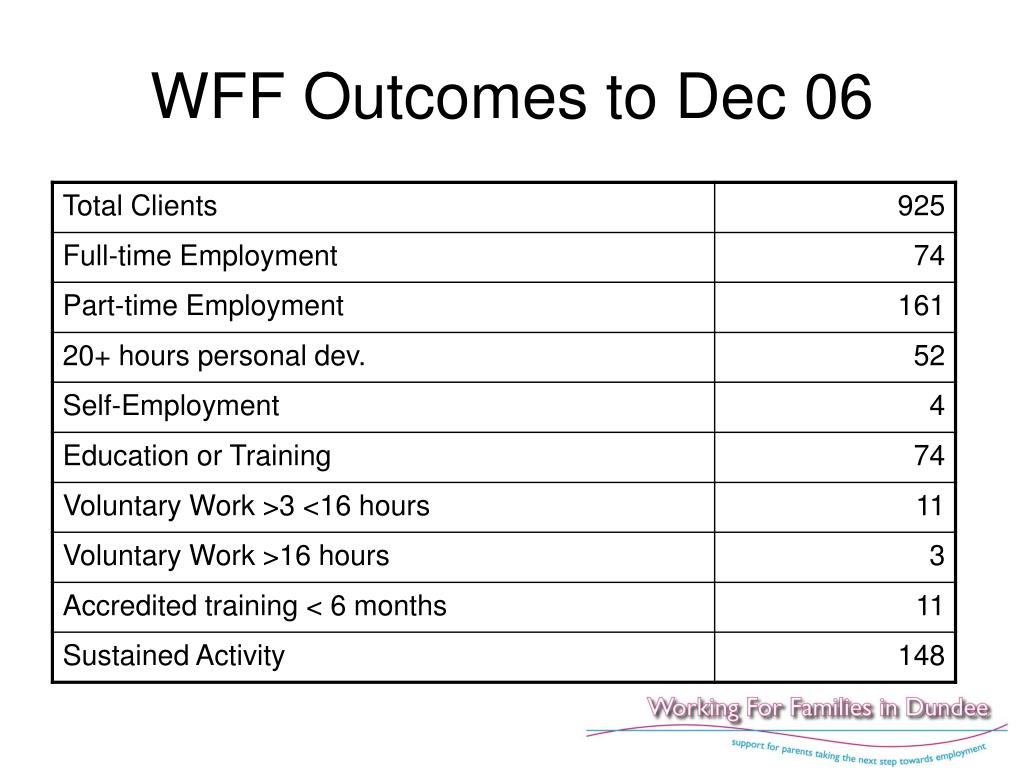 WFF Outcomes to Dec 06

| Total Clients | 925 |
|---|---|
| Full-time Employment | 74 |
| Part-time Employment | 161 |
| 20+ hours personal dev. | 52 |
| Self-Employment | 4 |
| Education or Training | 74 |
| Voluntary Work >3 <16 hours | 11 |
| Voluntary Work >16 hours | 3 |
| Accredited training < 6 months | 11 |
| Sustained Activity | 148 |

Working For Families in Dundee
support for parents taking the next step towards employment